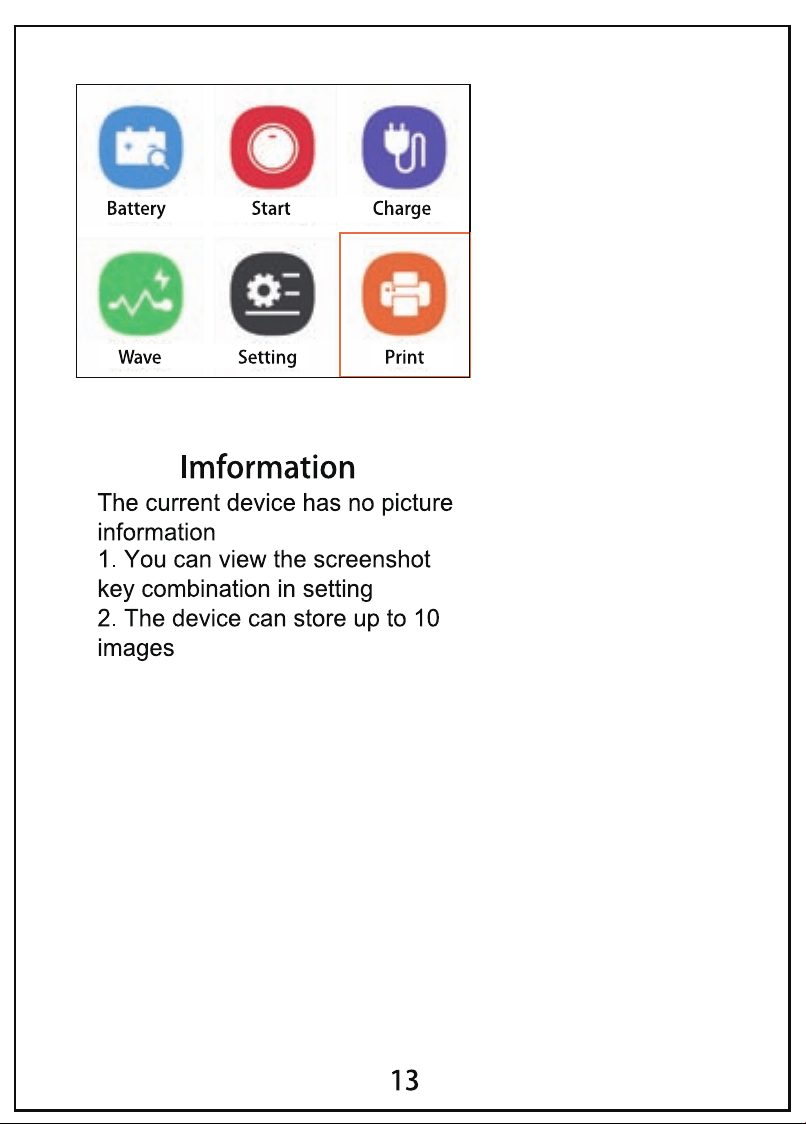 Battery
Start
Charge
Wave
Setting
Print

Imformation

The current device has no picture information
1. You can view the screenshot key combination in setting
2. The device can store up to 10 images

13